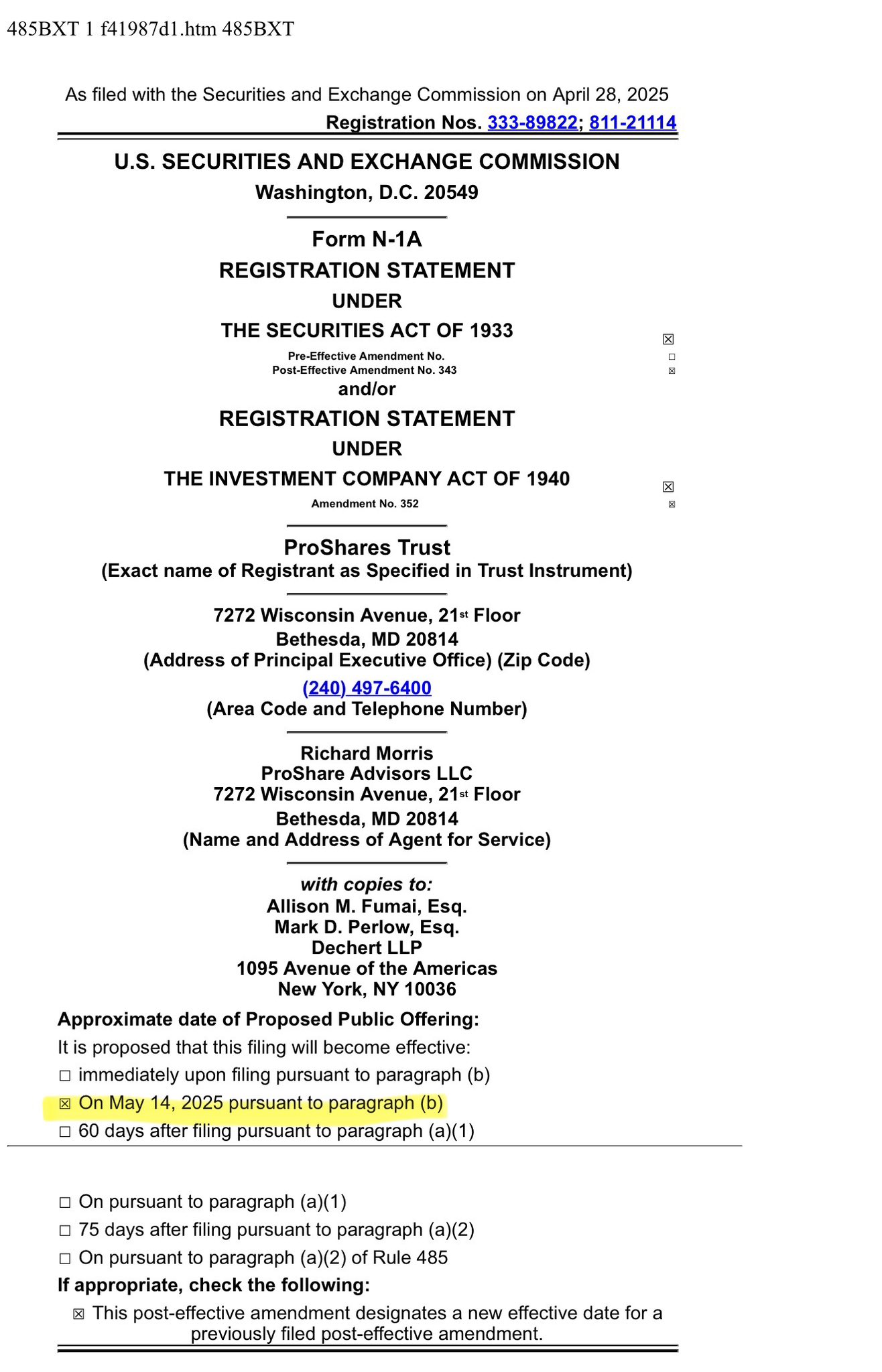 485BXT 1 f41987d1.htm 485BXT

As filed with the Securities and Exchange Commission on April 28, 2025

Registration Nos. 333-89822; 811-21114

U.S. SECURITIES AND EXCHANGE COMMISSION
Washington, D.C. 20549

Form N-1A
REGISTRATION STATEMENT
UNDER
THE SECURITIES ACT OF 1933 ☒
Pre-Effective Amendment No. ☐
Post-Effective Amendment No. 343 ☒
and/or
REGISTRATION STATEMENT
UNDER
THE INVESTMENT COMPANY ACT OF 1940 ☒
Amendment No. 352 ☒

ProShares Trust
(Exact name of Registrant as Specified in Trust Instrument)

7272 Wisconsin Avenue, 21st Floor
Bethesda, MD 20814
(Address of Principal Executive Office) (Zip Code)
(240) 497-6400
(Area Code and Telephone Number)

Richard Morris
ProShare Advisors LLC
7272 Wisconsin Avenue, 21st Floor
Bethesda, MD 20814
(Name and Address of Agent for Service)

with copies to:
Allison M. Fumai, Esq.
Mark D. Perlow, Esq.
Dechert LLP
1095 Avenue of the Americas
New York, NY 10036

Approximate date of Proposed Public Offering:
It is proposed that this filing will become effective:
☐ immediately upon filing pursuant to paragraph (b)
☒ On May 14, 2025 pursuant to paragraph (b)
☐ 60 days after filing pursuant to paragraph (a)(1)

☐ On pursuant to paragraph (a)(1)
☐ 75 days after filing pursuant to paragraph (a)(2)
☐ On pursuant to paragraph (a)(2) of Rule 485
If appropriate, check the following:
☒ This post-effective amendment designates a new effective date for a previously filed post-effective amendment.